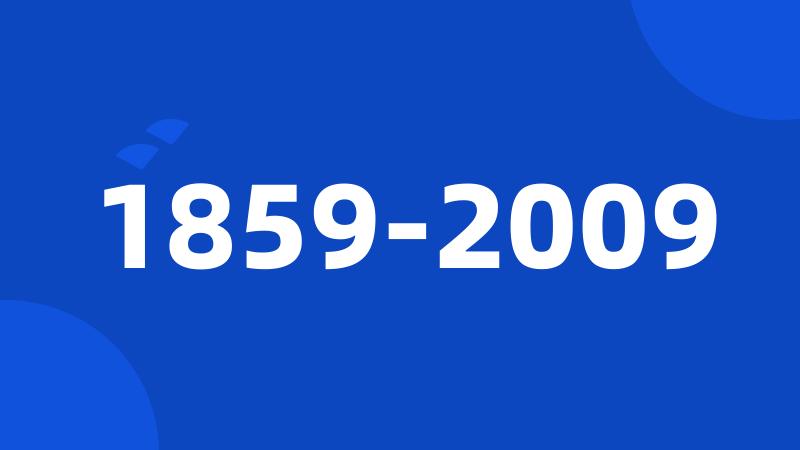 1859-2009